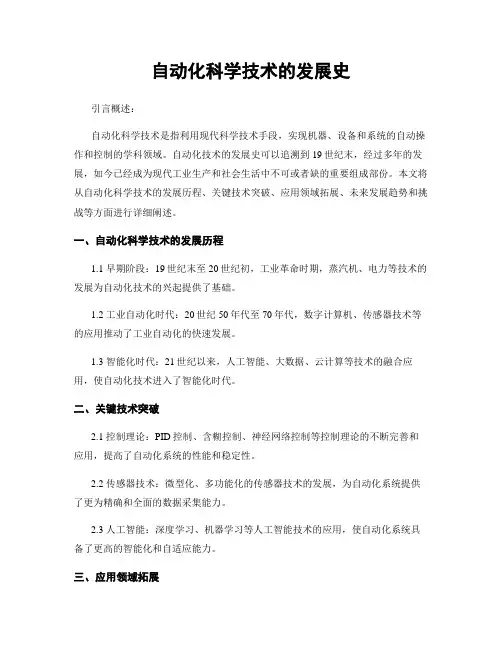 自动化科学技术的发展史

引言概述：

自动化科学技术是指利用现代科学技术手段，实现机器、设备和系统的自动操作和控制的学科领域。自动化技术的发展史可以追溯到19世纪末，经过多年的发展，如今已经成为现代工业生产和社会生活中不可或者缺的重要组成部份。本文将从自动化科学技术的发展历程、关键技术突破、应用领域拓展、未来发展趋势和挑战等方面进行详细阐述。

一、自动化科学技术的发展历程

1.1 早期阶段：19世纪末至20世纪初，工业革命时期，蒸汽机、电力等技术的发展为自动化技术的兴起提供了基础。

1.2 工业自动化时代：20世纪50年代至70年代，数字计算机、传感器技术等的应用推动了工业自动化的快速发展。

1.3 智能化时代：21世纪以来，人工智能、大数据、云计算等技术的融合应用，使自动化技术进入了智能化时代。

二、关键技术突破

2.1 控制理论：PID控制、含糊控制、神经网络控制等控制理论的不断完善和应用，提高了自动化系统的性能和稳定性。

2.2 传感器技术：微型化、多功能化的传感器技术的发展，为自动化系统提供了更为精确和全面的数据采集能力。

2.3 人工智能：深度学习、机器学习等人工智能技术的应用，使自动化系统具备了更高的智能化和自适应能力。

三、应用领域拓展